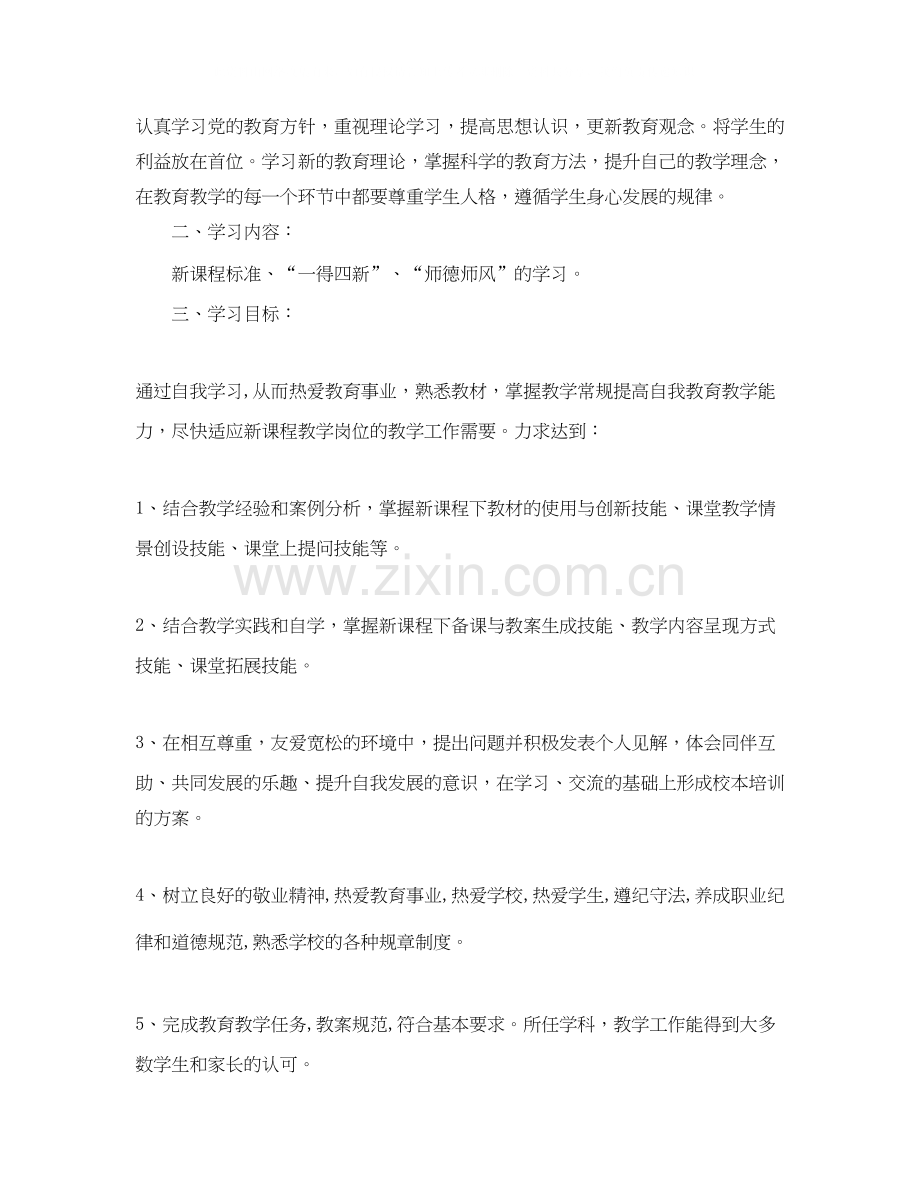 认真学习党的教育方针，重视理论学习，提高思想认识，更新教育观念。将学生的利益放在首位。学习新的教育理论，掌握科学的教育方法，提升自己的教学理念，在教育教学的每一个环节中都要尊重学生人格，遵循学生身心发展的规律。

二、学习内容：

新课程标准、“一得四新”、“师德师风”的学习。

三、学习目标：

通过自我学习,从而热爱教育事业，熟悉教材，掌握教学常规提高自我教育教学能力，尽快适应新课程教学岗位的教学工作需要。力求达到：

1、结合教学经验和案例分析，掌握新课程下教材的使用与创新技能、课堂教学情景创设技能、课堂上提问技能等。

2、结合教学实践和自学，掌握新课程下备课与教案生成技能、教学内容呈现方式技能、课堂拓展技能。

3、在相互尊重，友爱宽松的环境中，提出问题并积极发表个人见解，体会同伴互助、共同发展的乐趣、提升自我发展的意识，在学习、交流的基础上形成校本培训的方案。

4、树立良好的敬业精神,热爱教育事业,热爱学校,热爱学生,遵纪守法,养成职业纪律和道德规范,熟悉学校的各种规章制度。

5、完成教育教学任务,教案规范,符合基本要求。所任学科，教学工作能得到大多数学生和家长的认可。

www.zixin.com.cn